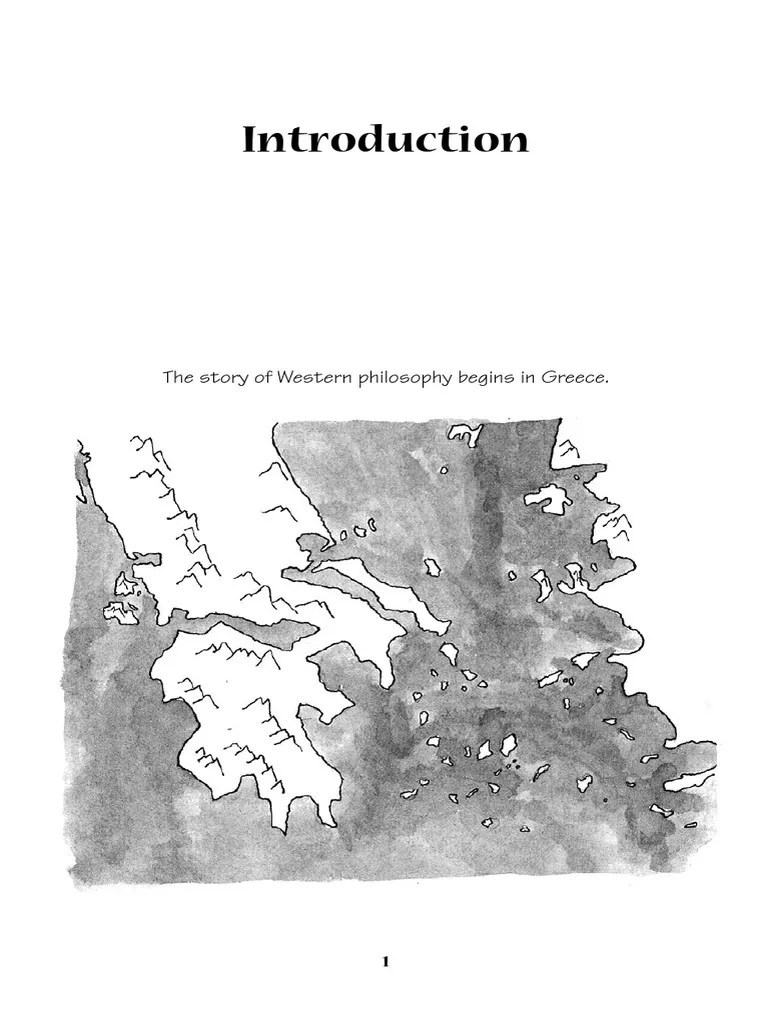 Introduction

The story of Western philosophy begins in Greece.

1